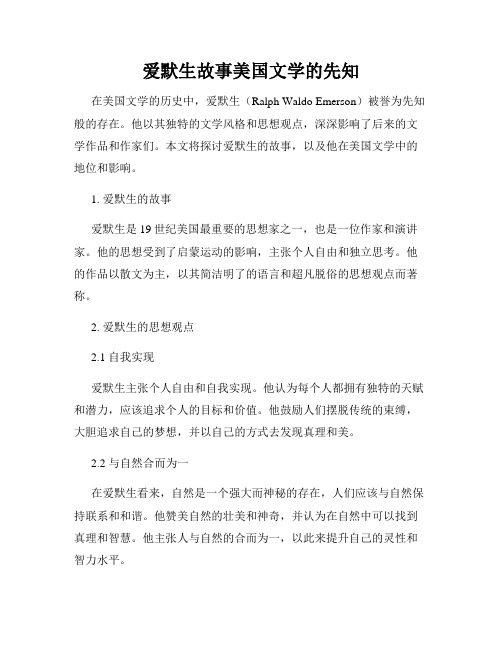 爱默生故事美国文学的先知

在美国文学的历史中，爱默生（Ralph Waldo Emerson）被誉为先知般的存在。他以其独特的文学风格和思想观点，深深影响了后来的文学作品和作家们。本文将探讨爱默生的故事，以及他在美国文学中的地位和影响。

1. 爱默生的故事

爱默生是 19 世纪美国最重要的思想家之一，也是一位作家和演讲家。他的思想受到了启蒙运动的影响，主张个人自由和独立思考。他的作品以散文为主，以其简洁明了的语言和超凡脱俗的思想观点而著称。

2. 爱默生的思想观点

2.1 自我实现

爱默生主张个人自由和自我实现。他认为每个人都拥有独特的天赋和潜力，应该追求个人的目标和价值。他鼓励人们摆脱传统的束缚，大胆追求自己的梦想，并以自己的方式去发现真理和美。

2.2 与自然合而为一

在爱默生看来，自然是一个强大而神秘的存在，人们应该与自然保持联系和和谐。他赞美自然的壮美和神奇，并认为在自然中可以找到真理和智慧。他主张人与自然的合而为一，以此来提升自己的灵性和智力水平。